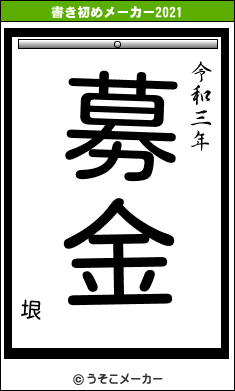 書き初めメーカー2021

令和三年

募金

垠

© うそこメーカー